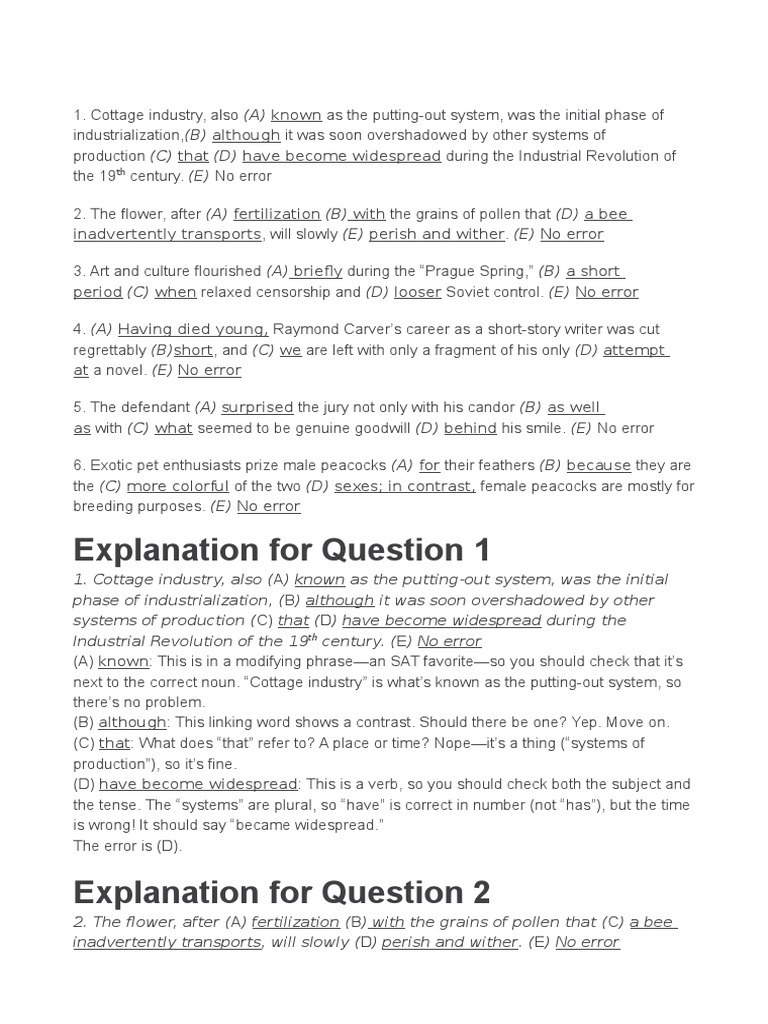 1. Cottage industry, also (A) known as the putting-out system, was the initial phase of industrialization,(B) although it was soon overshadowed by other systems of production (C) that (D) have become widespread during the Industrial Revolution of the 19$^{th}$ century. (E) No error

2. The flower, after (A) fertilization (B) with the grains of pollen that (D) a bee inadvertently transports, will slowly (E) perish and wither. (E) No error

3. Art and culture flourished (A) briefly during the "Prague Spring," (B) a short period (C) when relaxed censorship and (D) looser Soviet control. (E) No error

4. (A) Having died young, Raymond Carver's career as a short-story writer was cut regrettably (B)short, and (C) we are left with only a fragment of his only (D) attempt at a novel. (E) No error

5. The defendant (A) surprised the jury not only with his candor (B) as well as with (C) what seemed to be genuine goodwill (D) behind his smile. (E) No error

6. Exotic pet enthusiasts prize male peacocks (A) for their feathers (B) because they are the (C) more colorful of the two (D) sexes; in contrast, female peacocks are mostly for breeding purposes. (E) No error

Explanation for Question 1

1. Cottage industry, also (A) known as the putting-out system, was the initial phase of industrialization, (B) although it was soon overshadowed by other systems of production (C) that (D) have become widespread during the Industrial Revolution of the 19$^{th}$ century. (E) No error
(A) known: This is in a modifying phrase—an SAT favorite—so you should check that it's next to the correct noun. "Cottage industry" is what's known as the putting-out system, so there's no problem.
(B) although: This linking word shows a contrast. Should there be one? Yep. Move on.
(C) that: What does "that" refer to? A place or time? Nope—it's a thing ("systems of production"), so it's fine.
(D) have become widespread: This is a verb, so you should check both the subject and the tense. The "systems" are plural, so "have" is correct in number (not "has"), but the time is wrong! It should say "became widespread."
The error is (D).

Explanation for Question 2

2. The flower, after (A) fertilization (B) with the grains of pollen that (C) a bee inadvertently transports, will slowly (D) perish and wither. (E) No error